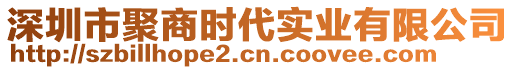 深圳市聚商时代实业有限公司
http://szbillhope2.cn.coovee.com